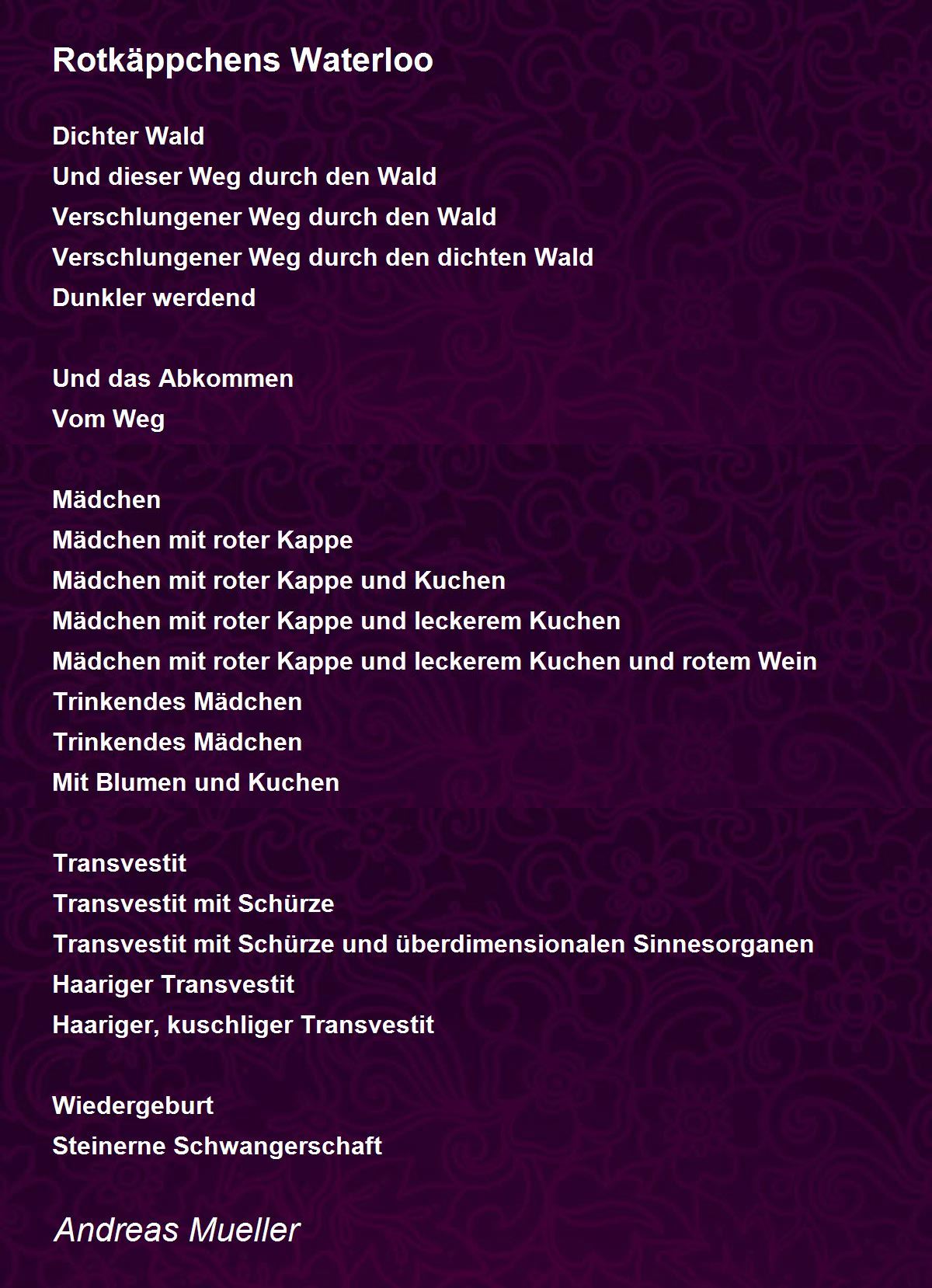 Rotkäppchens Waterloo

Dichter Wald
Und dieser Weg durch den Wald
Verschlungener Weg durch den Wald
Verschlungener Weg durch den dichten Wald
Dunkler werdend

Und das Abkommen
Vom Weg

Mädchen
Mädchen mit roter Kappe
Mädchen mit roter Kappe und Kuchen
Mädchen mit roter Kappe und leckerem Kuchen
Mädchen mit roter Kappe und leckerem Kuchen und rotem Wein
Trinkendes Mädchen
Trinkendes Mädchen
Mit Blumen und Kuchen

Transvestit
Transvestit mit Schürze
Transvestit mit Schürze und überdimensionalen Sinnesorganen
Haariger Transvestit
Haariger, kuschliger Transvestit

Wiedergeburt
Steinerne Schwangerschaft

Andreas Mueller